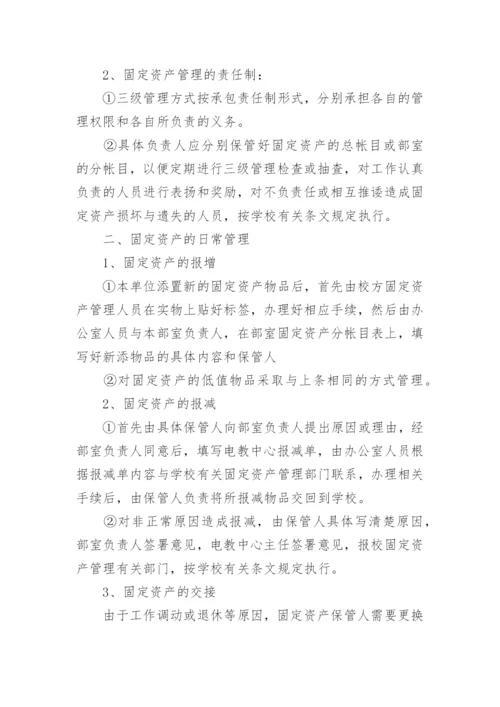 2、固定资产管理的责任制：

①三级管理方式按承包责任制形式，分别承担各自的管理权限和各自所负责的义务。

②具体负责人应分别保管好固定资产的总帐目或部室的分帐目，以便定期进行三级管理检查或抽查，对工作认真负责的人员进行表扬和奖励，对不负责任或相互推诿造成固定资产损坏与遗失的人员，按学校有关条文规定执行。

二、固定资产的日常管理

1、固定资产的报增

①本单位添置新的固定资产物品后，首先由校方固定资产管理人员在实物上贴好标签，办理好相应手续，然后由办公室人员与本部室负责人，在部室固定资产分帐目表上，填写好新添物品的具体内容和保管人

②对固定资产的低值物品采取与上条相同的方式管理。

2、固定资产的报减

①首先由具体保管人向部室负责人提出原因或理由，经部室负责人同意后，填写电教中心报减单，由办公室人员根据报减单内容与学校有关固定资产管理部门联系，办理相关手续后，由保管人负责将所报减物品交回到学校。

②对非正常原因造成报减，由保管人具体写清楚原因，部室负责人签署意见，电教中心主任签署意见，报校固定资产管理有关部门，按学校有关条文规定执行。

3、固定资产的交接

由于工作调动或退休等原因，固定资产保管人需要更换